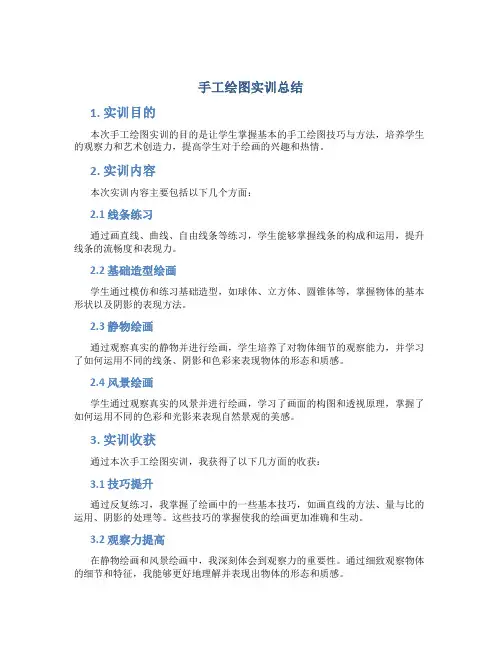 手工绘图实训总结

1. 实训目的

本次手工绘图实训的目的是让学生掌握基本的手工绘图技巧与方法，培养学生的观察力和艺术创造力，提高学生对于绘画的兴趣和热情。

2. 实训内容

本次实训内容主要包括以下几个方面：

2.1 线条练习

通过画直线、曲线、自由线条等练习，学生能够掌握线条的构成和运用，提升线条的流畅度和表现力。

2.2 基础造型绘画

学生通过模仿和练习基础造型，如球体、立方体、圆锥体等，掌握物体的基本形状以及阴影的表现方法。

2.3 静物绘画

通过观察真实的静物并进行绘画，学生培养了对物体细节的观察能力，并学习了如何运用不同的线条、阴影和色彩来表现物体的形态和质感。

2.4 风景绘画

学生通过观察真实的风景并进行绘画，学习了画面的构图和透视原理，掌握了如何运用不同的色彩和光影来表现自然景观的美感。

3. 实训收获

通过本次手工绘图实训，我获得了以下几方面的收获：

3.1 技巧提升

通过反复练习，我掌握了绘画中的一些基本技巧，如画直线的方法、量与比的运用、阴影的处理等。这些技巧的掌握使我的绘画更加准确和生动。

3.2 观察力提高

在静物绘画和风景绘画中，我深刻体会到观察力的重要性。通过细致观察物体的细节和特征，我能够更好地理解并表现出物体的形态和质感。